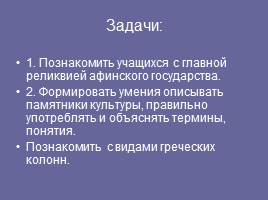 Задачи:

• 1. Познакомить учащихся с главной реликвией афинского государства.

• 2. Формировать умения описывать памятники культуры, правильно употреблять и объяснять термины, понятия.

• Познакомить с видами греческих колонн.